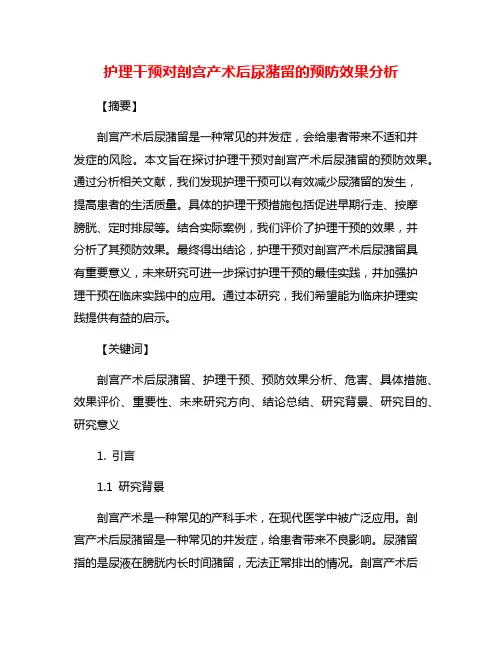 护理干预对剖宫产术后尿潴留的预防效果分析

【摘要】

剖宫产术后尿潴留是一种常见的并发症，会给患者带来不适和并发症的风险。本文旨在探讨护理干预对剖宫产术后尿潴留的预防效果。通过分析相关文献，我们发现护理干预可以有效减少尿潴留的发生，提高患者的生活质量。具体的护理干预措施包括促进早期行走、按摩膀胱、定时排尿等。结合实际案例，我们评价了护理干预的效果，并分析了其预防效果。最终得出结论，护理干预对剖宫产术后尿潴留具有重要意义，未来研究可进一步探讨护理干预的最佳实践，并加强护理干预在临床实践中的应用。通过本研究，我们希望能为临床护理实践提供有益的启示。

【关键词】

剖宫产术后尿潴留、护理干预、预防效果分析、危害、具体措施、效果评价、重要性、未来研究方向、结论总结、研究背景、研究目的、研究意义

1. 引言

1.1 研究背景

剖宫产术是一种常见的产科手术，在现代医学中被广泛应用。剖宫产术后尿潴留是一种常见的并发症，给患者带来不良影响。尿潴留指的是尿液在膀胱内长时间潴留，无法正常排出的情况。剖宫产术后